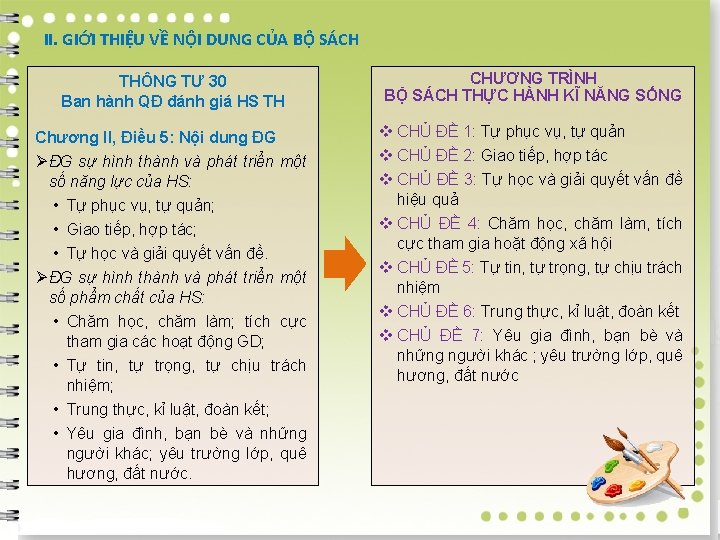 II. GIỚI THIỆU VỀ NỘI DUNG CỦA BỘ SÁCH

THÔNG TƯ 30
Ban hành QĐ đánh giá HS TH

Chương II, Điều 5: Nội dung ĐG

➢ĐG sự hình thành và phát triển một số năng lực của HS:
• Tự phục vụ, tự quản;
• Giao tiếp, hợp tác;
• Tự học và giải quyết vấn đề.

➢ĐG sự hình thành và phát triển một số phẩm chất của HS:
• Chăm học, chăm làm; tích cực tham gia các hoạt động GD;
• Tự tin, tự trọng, tự chịu trách nhiệm;
• Trung thực, kỉ luật, đoàn kết;
• Yêu gia đình, bạn bè và những người khác; yêu trường lớp, quê hương, đất nước.

CHƯƠNG TRÌNH
BỘ SÁCH THỰC HÀNH KĨ NĂNG SỐNG

❖ CHỦ ĐỀ 1: Tự phục vụ, tự quản
❖ CHỦ ĐỀ 2: Giao tiếp, hợp tác
❖ CHỦ ĐỀ 3: Tự học và giải quyết vấn đề hiệu quả
❖ CHỦ ĐỀ 4: Chăm học, chăm làm, tích cực tham gia hoạt động xã hội
❖ CHỦ ĐỀ 5: Tự tin, tự trọng, tự chịu trách nhiệm
❖ CHỦ ĐỀ 6: Trung thực, kỉ luật, đoàn kết
❖ CHỦ ĐỀ 7: Yêu gia đình, bạn bè và những người khác ; yêu trường lớp, quê hương, đất nước